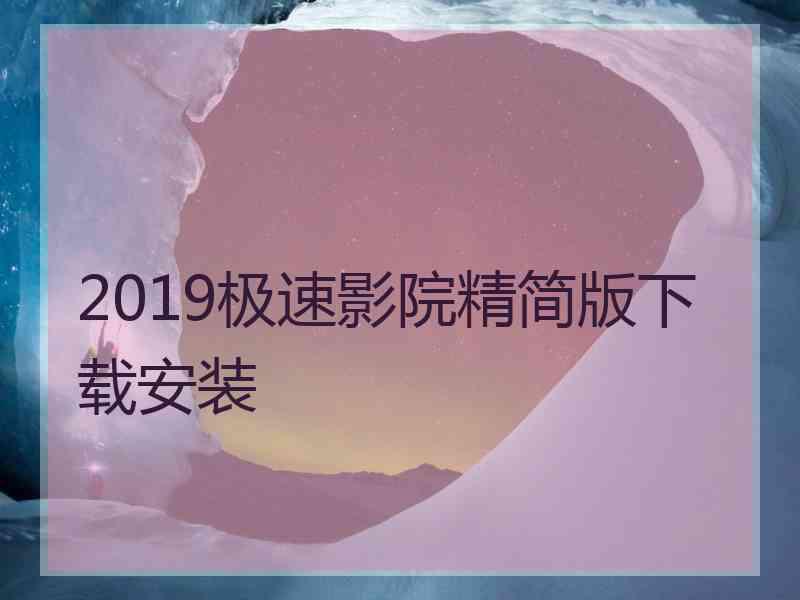 2019极速影院精简版下载安装